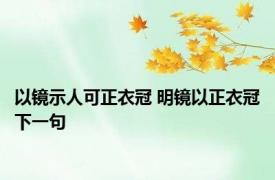 以镜示人可正衣冠 明镜以正衣冠下一句